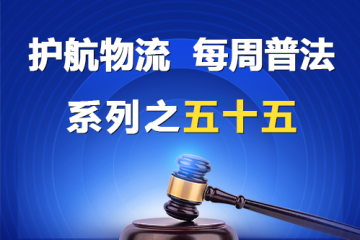 护航物流 每周普法

系列之五十五